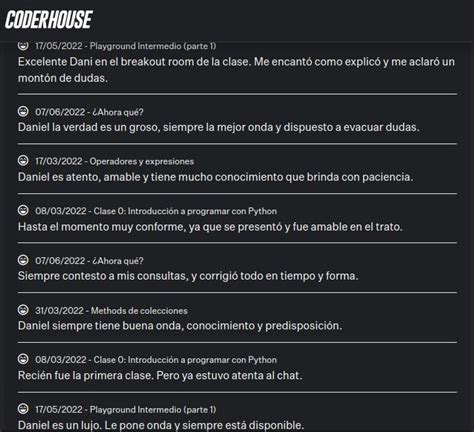 CODERHOUSE

17/05/2022 - Playground Intermedio (parte 1)
Excelente Dani en el breakout room de la clase. Me encantó como explicó y me aclaró un montón de dudas.

07/06/2022 - ¿Ahora qué?
Daniel la verdad es un groso, siempre la mejor onda y dispuesto a evacuar dudas.

17/03/2022 - Operadores y expresiones
Daniel es atento, amable y tiene mucho conocimiento que brinda con paciencia.

08/03/2022 - Clase 0: Introducción a programar con Python
Hasta el momento muy conforme, ya que se presentó y fue amable en el trato.

07/06/2022 - ¿Ahora qué?
Siempre contesto a mis consultas, y corrigió todo en tiempo y forma.

31/03/2022 - Methods de colecciones
Daniel siempre tiene buena onda, conocimiento y predisposición.

08/03/2022 - Clase 0: Introducción a programar con Python
Recién fue la primera clase. Pero ya estuvo atenta al chat.

17/05/2022 - Playground Intermedio (parte 1)
Daniel es un lujo. Le pone onda y siempre está disponible.